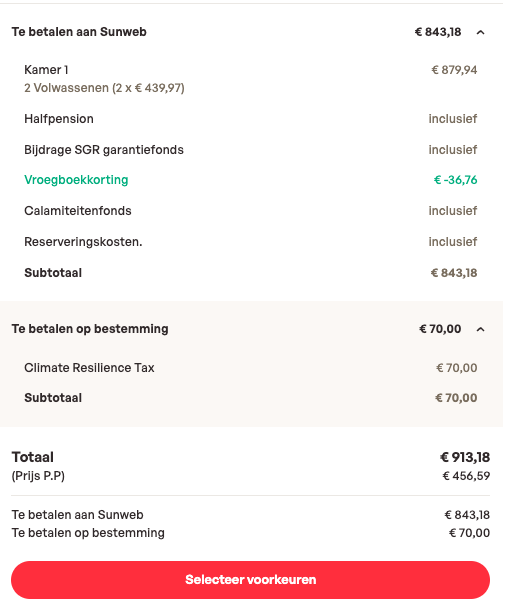 Te betalen aan Sunweb € 843,18

Kamer 1 € 879,94
2 Volwassenen (2 x € 439,97)

Halfpension inclusief

Bijdrage SGR garantiefonds inclusief

Vroegboekkorting € -36,76

Calamiteitenfonds inclusief

Reserveringskosten. inclusief

Subtotaal € 843,18

Te betalen op bestemming € 70,00

Climate Resilience Tax € 70,00

Subtotaal € 70,00

Totaal € 913,18
(Prijs P.P) € 456,59

Te betalen aan Sunweb € 843,18
Te betalen op bestemming € 70,00

Selecteer voorkeuren